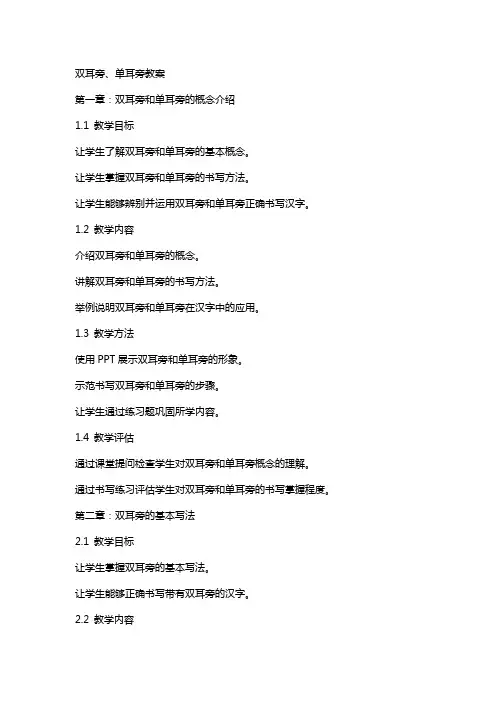 双耳旁、单耳旁教案

第一章：双耳旁和单耳旁的概念介绍

1.1 教学目标

让学生了解双耳旁和单耳旁的基本概念。

让学生掌握双耳旁和单耳旁的书写方法。

让学生能够辨别并运用双耳旁和单耳旁正确书写汉字。

1.2 教学内容

介绍双耳旁和单耳旁的概念。

讲解双耳旁和单耳旁的书写方法。

举例说明双耳旁和单耳旁在汉字中的应用。

1.3 教学方法

使用 PPT 展示双耳旁和单耳旁的形象。

示范书写双耳旁和单耳旁的步骤。

让学生通过练习题巩固所学内容。

1.4 教学评估

通过课堂提问检查学生对双耳旁和单耳旁概念的理解。

通过书写练习评估学生对双耳旁和单耳旁的书写掌握程度。

第二章：双耳旁的基本写法

2.1 教学目标

让学生掌握双耳旁的基本写法。

让学生能够正确书写带有双耳旁的汉字。

2.2 教学内容